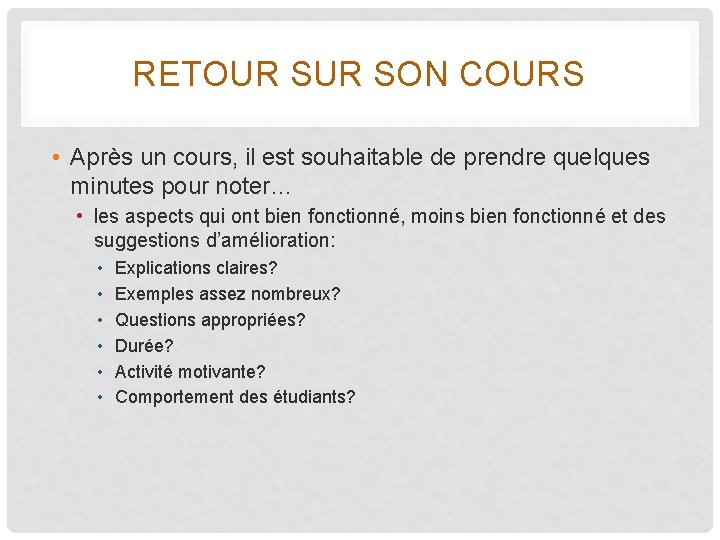 RETOUR SUR SON COURS

• Après un cours, il est souhaitable de prendre quelques minutes pour noter…
• les aspects qui ont bien fonctionné, moins bien fonctionné et des suggestions d'amélioration:
• Explications claires?
• Exemples assez nombreux?
• Questions appropriées?
• Durée?
• Activité motivante?
• Comportement des étudiants?